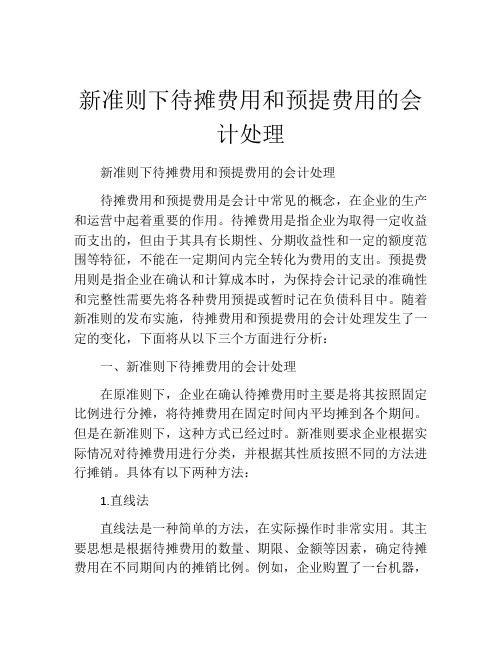 新准则下待摊费用和预提费用的会计处理

新准则下待摊费用和预提费用的会计处理

待摊费用和预提费用是会计中常见的概念，在企业的生产和运营中起着重要的作用。待摊费用是指企业为取得一定收益而支出的，但由于其具有长期性、分期收益性和一定的额度范围等特征，不能在一定期间内完全转化为费用的支出。预提费用则是指企业在确认和计算成本时，为保持会计记录的准确性和完整性需要先将各种费用预提或暂时记在负债科目中。随着新准则的发布实施，待摊费用和预提费用的会计处理发生了一定的变化，下面将从以下三个方面进行分析：

一、新准则下待摊费用的会计处理

在原准则下，企业在确认待摊费用时主要是将其按照固定比例进行分摊，将待摊费用在固定时间内平均摊到各个期间。但是在新准则下，这种方式已经过时。新准则要求企业根据实际情况对待摊费用进行分类，并根据其性质按照不同的方法进行摊销。具体有以下两种方法：

1.直线法

直线法是一种简单的方法，在实际操作时非常实用。其主要思想是根据待摊费用的数量、期限、金额等因素，确定待摊费用在不同期间内的摊销比例。例如，企业购置了一台机器，